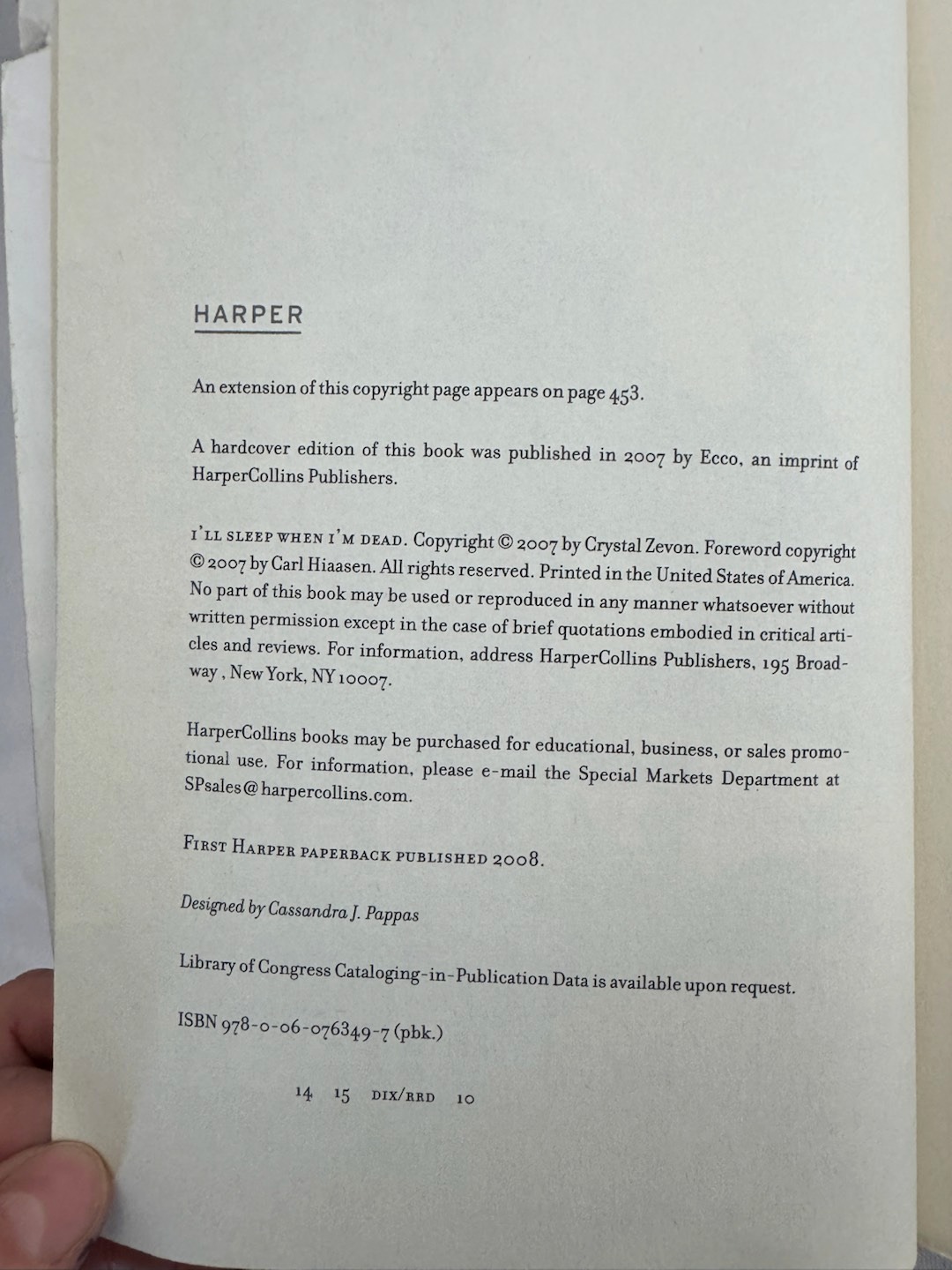 HARPER

An extension of this copyright page appears on page 453.

A hardcover edition of this book was published in 2007 by Ecco, an imprint of HarperCollins Publishers.

I'LL SLEEP WHEN I'M DEAD. Copyright © 2007 by Crystal Zevon. Foreword copyright © 2007 by Carl Hiaasen. All rights reserved. Printed in the United States of America. No part of this book may be used or reproduced in any manner whatsoever without written permission except in the case of brief quotations embodied in critical articles and reviews. For information, address HarperCollins Publishers, 195 Broadway, New York, NY 10007.

HarperCollins books may be purchased for educational, business, or sales promotional use. For information, please e-mail the Special Markets Department at SPsales@harpercollins.com.

FIRST HARPER PAPERBACK PUBLISHED 2008.

Designed by Cassandra J. Pappas

Library of Congress Cataloging-in-Publication Data is available upon request.

ISBN 978-0-06-076349-7 (pbk.)

14 15 DIX/RRD 10